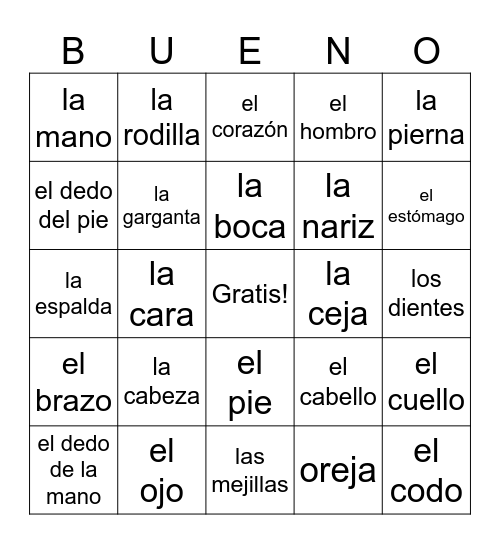 | B | U | E | N | O |
|---|---|---|---|---|
| la mano | la rodilla | el corazón | el hombro | la pierna |
| el dedo del pie | la garganta | la boca | la nariz | el estómago |
| la espalda | la cara | Gratis! | la ceja | los dientes |
| el brazo | la cabeza | el pie | el cabello | el cuello |
| el dedo de la mano | el ojo | las mejillas | oreja | el codo |